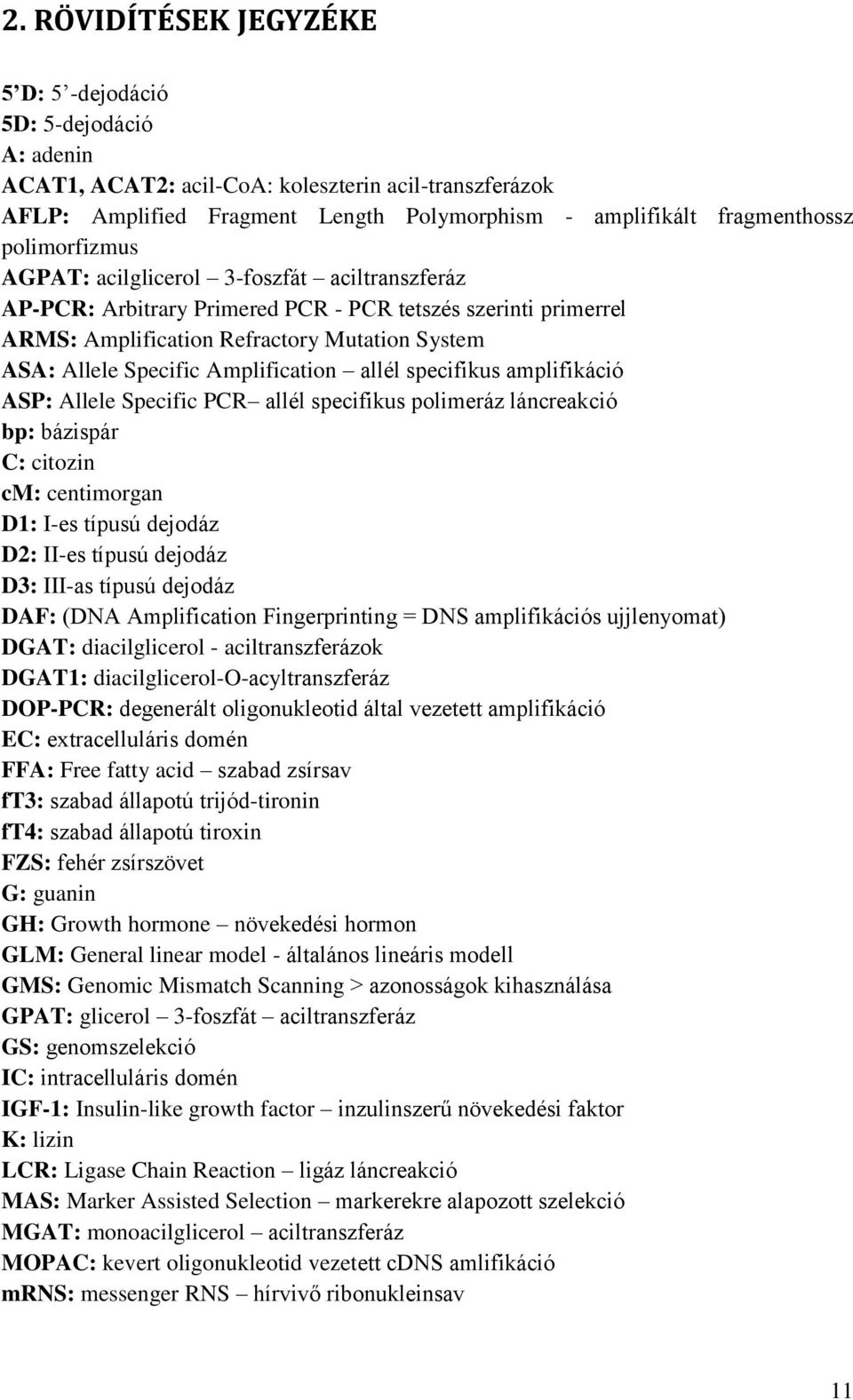 2. RÖVIDÍTÉSEK JEGYZÉKE

5' D: 5' -dejodáció
5D: 5-dejodáció
A: adenin
ACAT1, ACAT2: acil-CoA: koleszterin acil-transzferázok
AFLP: Amplified Fragment Length Polymorphism - amplifikált fragmenthossz polimorfizmus
AGPAT: acilglicerol – 3-foszfát – aciltranszferáz
AP-PCR: Arbitrary Primered PCR - PCR tetszés szerinti primerrel
ARMS: Amplification Refractory Mutation System
ASA: Allele Specific Amplification – allél specifikus amplifikáció
ASP: Allele Specific PCR– allél specifikus polimeráz láncreakció
bp: bázispár
C: citozin
cM: centimorgan
D1: I-es típusú dejodáz
D2: II-es típusú dejodáz
D3: III-as típusú dejodáz
DAF: (DNA Amplification Fingerprinting = DNS amplifikációs ujjlenyomat)
DGAT: diacilglicerol - aciltranszferázok
DGAT1: diacilglicerol-O-acyltranszferáz
DOP-PCR: degenerált oligonukleotid által vezetett amplifikáció
EC: extracelluláris domén
FFA: Free fatty acid – szabad zsírsav
fT3: szabad állapotú trijód-tironin
fT4: szabad állapotú tiroxin
FZS: fehér zsírszövet
G: guanin
GH: Growth hormone – növekedési hormon
GLM: General linear model - általános lineáris modell
GMS: Genomic Mismatch Scanning > azonosságok kihasználása
GPAT: glicerol – 3-foszfát – aciltranszferáz
GS: genomszelekció
IC: intracelluláris domén
IGF-1: Insulin-like growth factor – inzulinszerű növekedési faktor
K: lizin
LCR: Ligase Chain Reaction – ligáz láncreakció
MAS: Marker Assisted Selection – markerekre alapozott szelekció
MGAT: monoacilglicerol – aciltranszferáz
MOPAC: kevert oligonukleotid vezetett cDNS amlifikáció
mRNS: messenger RNS – hírvivő ribonukleinsav

11